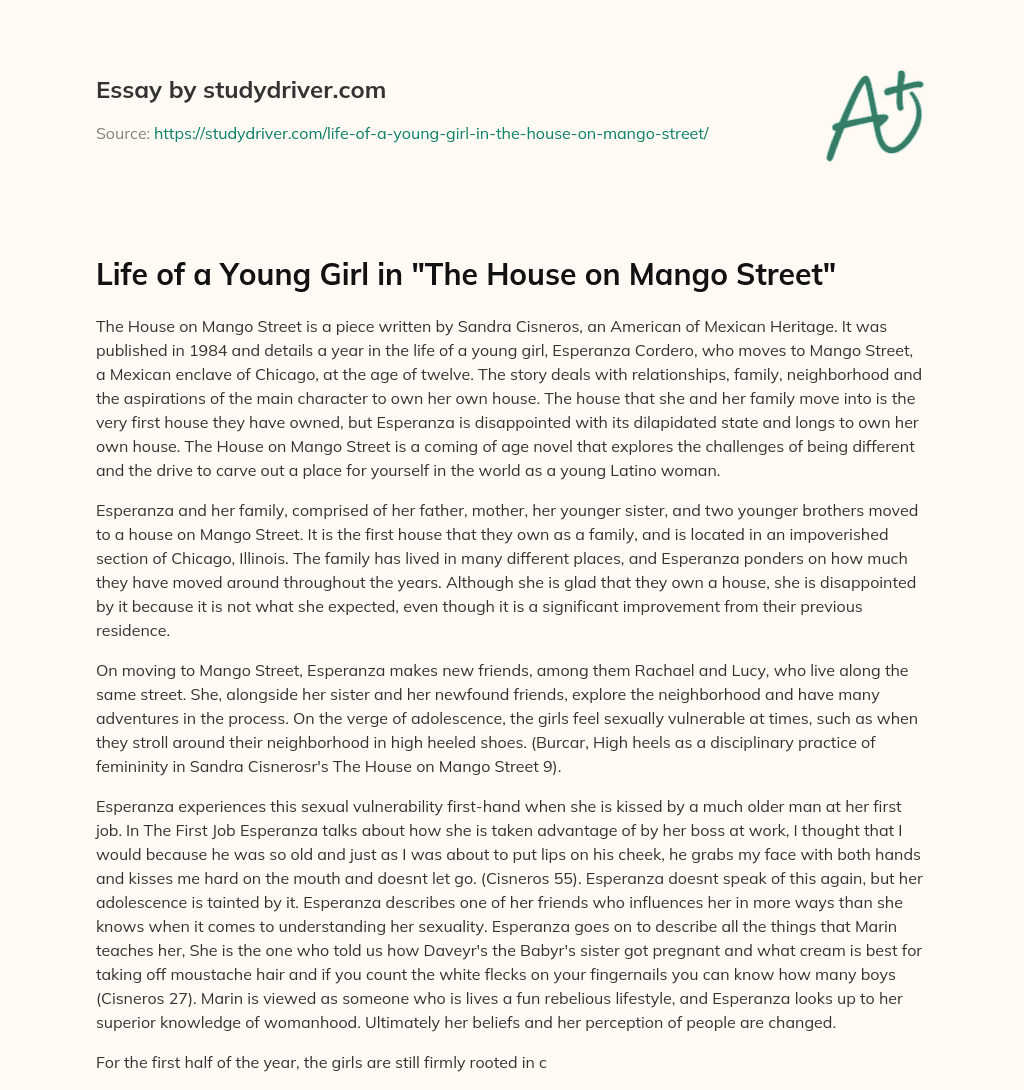 Essay by studydriver.com

Source: https://studydriver.com/life-of-a-young-girl-in-the-house-on-mango-street/

A+

Life of a Young Girl in "The House on Mango Street"

The House on Mango Street is a piece written by Sandra Cisneros, an American of Mexican Heritage. It was published in 1984 and details a year in the life of a young girl, Esperanza Cordero, who moves to Mango Street, a Mexican enclave of Chicago, at the age of twelve. The story deals with relationships, family, neighborhood and the aspirations of the main character to own her own house. The house that she and her family move into is the very first house they have owned, but Esperanza is disappointed with its dilapidated state and longs to own her own house. The House on Mango Street is a coming of age novel that explores the challenges of being different and the drive to carve out a place for yourself in the world as a young Latino woman.

Esperanza and her family, comprised of her father, mother, her younger sister, and two younger brothers moved to a house on Mango Street. It is the first house that they own as a family, and is located in an impoverished section of Chicago, Illinois. The family has lived in many different places, and Esperanza ponders on how much they have moved around throughout the years. Although she is glad that they own a house, she is disappointed by it because it is not what she expected, even though it is a significant improvement from their previous residence.

On moving to Mango Street, Esperanza makes new friends, among them Rachael and Lucy, who live along the same street. She, alongside her sister and her newfound friends, explore the neighborhood and have many adventures in the process. On the verge of adolescence, the girls feel sexually vulnerable at times, such as when they stroll around their neighborhood in high heeled shoes. (Burcar, High heels as a disciplinary practice of femininity in Sandra Cisnerosr's The House on Mango Street 9).

Esperanza experiences this sexual vulnerability first-hand when she is kissed by a much older man at her first job. In The First Job Esperanza talks about how she is taken advantage of by her boss at work, I thought that I would because he was so old and just as I was about to put lips on his cheek, he grabs my face with both hands and kisses me hard on the mouth and doesnt let go. (Cisneros 55). Esperanza doesnt speak of this again, but her adolescence is tainted by it. Esperanza describes one of her friends who influences her in more ways than she knows when it comes to understanding her sexuality. Esperanza goes on to describe all the things that Marin teaches her, She is the one who told us how Daveyr's the Babyr's sister got pregnant and what cream is best for taking off moustache hair and if you count the white flecks on your fingernails you can know how many boys (Cisneros 27). Marin is viewed as someone who is lives a fun rebelious lifestyle, and Esperanza looks up to her superior knowledge of womanhood. Ultimately her beliefs and her perception of people are changed.

For the first half of the year, the girls are still firmly rooted in c